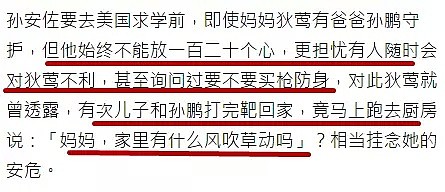 孙安佐要去美国求学前，即使妈妈狄莺有爸爸孙鹏守护，但他始终不能放一百二十个心，更担忧有人随时会对狄莺不利，甚至询问过要不要买枪防身，对此狄莺就曾透露，有次儿子和孙鹏打完靶回家，竟马上跑去厨房说：「妈妈，家里有什么风吹草动吗」？相当挂念她的安危。